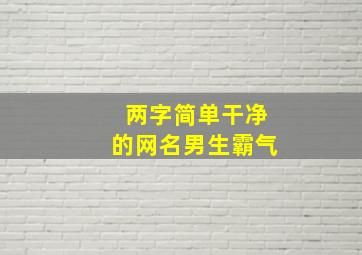 两字简单干净
的网名男生霸气